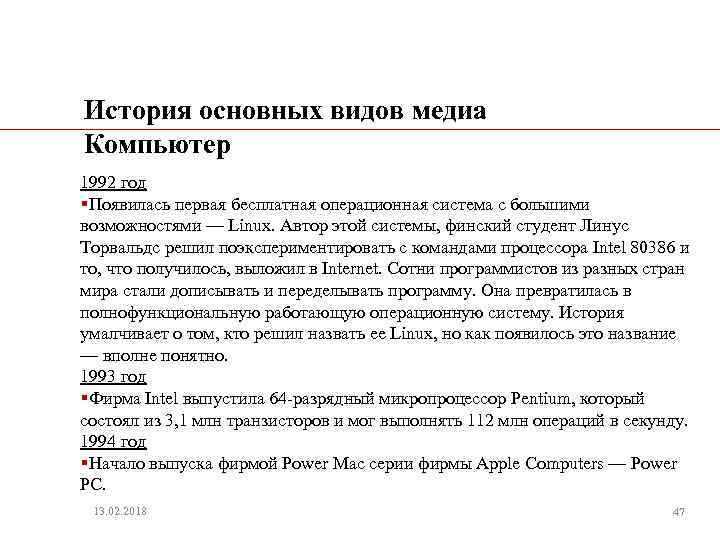 История основных видов медиа
Компьютер

1992 год
▪Появилась первая бесплатная операционная система с большими возможностями — Linux. Автор этой системы, финский студент Линус Торвальдс решил поэкспериментировать с командами процессора Intel 80386 и то, что получилось, выложил в Internet. Сотни программистов из разных стран мира стали дописывать и переделывать программу. Она превратилась в полнофункциональную работающую операционную систему. История умалчивает о том, кто решил назвать ее Linux, но как появилось это название — вполне понятно.
1993 год
▪Фирма Intel выпустила 64-разрядный микропроцессор Pentium, который состоял из 3,1 млн транзисторов и мог выполнять 112 млн операций в секунду.
1994 год
▪Начало выпуска фирмой Power Mac серии фирмы Apple Computers — Power PC.

13.02.2018

47